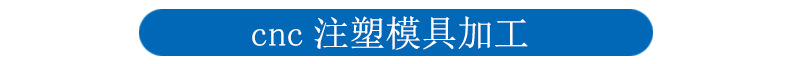 cnc 注塑模具加工